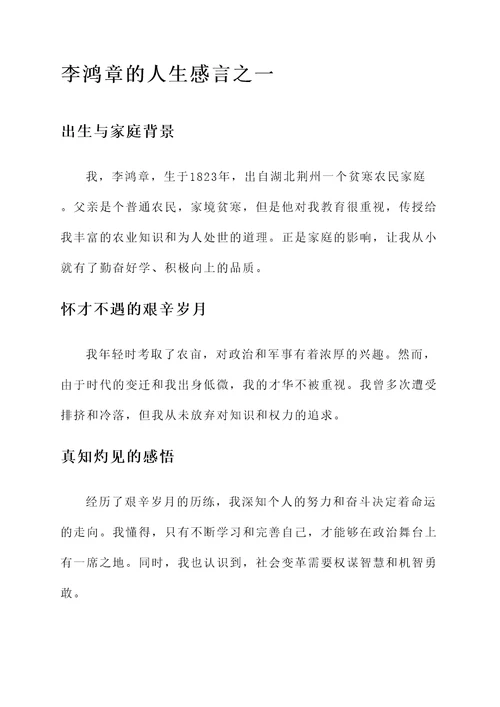 李鸿章的人生感言之一

出生与家庭背景

我，李鸿章，生于1823年，出自湖北荆州一个贫寒农民家庭。父亲是个普通农民，家境贫寒，但是他对我教育很重视，传授给我丰富的农业知识和为人处世的道理。正是家庭的影响，让我从小就有了勤奋好学、积极向上的品质。

怀才不遇的艰辛岁月

我年轻时考取了农亩，对政治和军事有着浓厚的兴趣。然而，由于时代的变迁和我出身低微，我的才华不被重视。我曾多次遭受排挤和冷落，但我从未放弃对知识和权力的追求。

真知灼见的感悟

经历了艰辛岁月的历练，我深知个人的努力和奋斗决定着命运的走向。我懂得，只有不断学习和完善自己，才能够在政治舞台上有一席之地。同时，我也认识到，社会变革需要权谋智慧和机智勇敢。